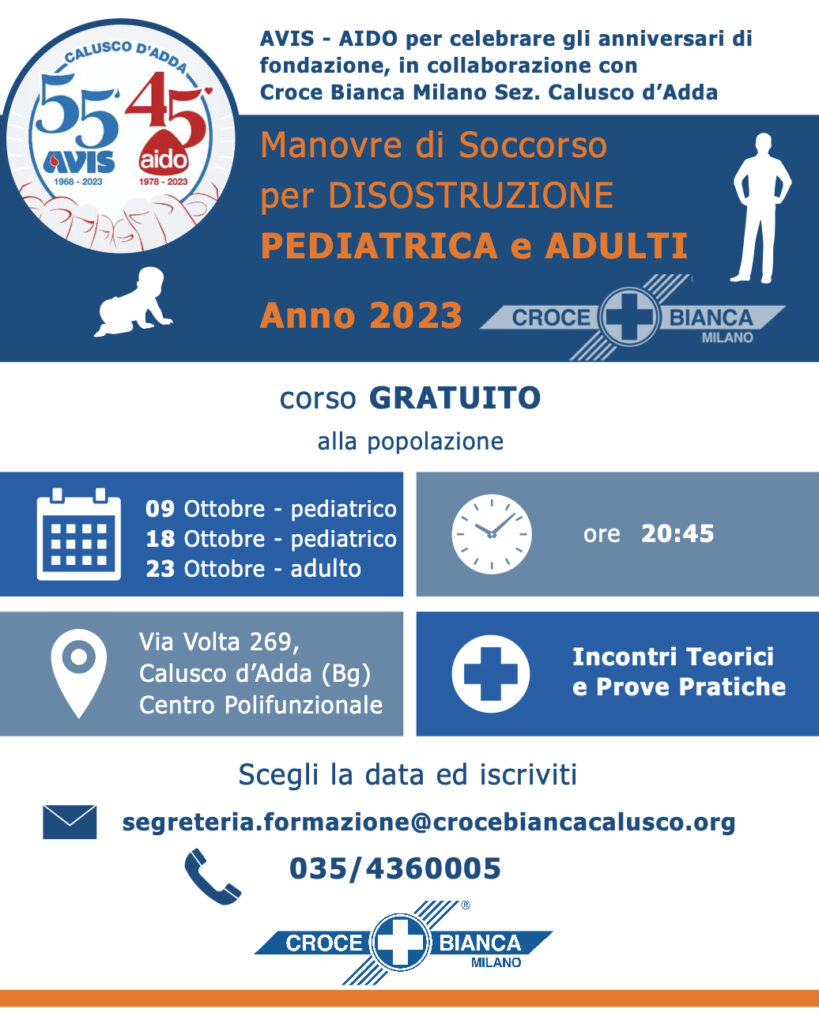 CALUSCO D'ADDA
55 AVIS 1968 - 2023
45 aido 1978 - 2023

AVIS - AIDO per celebrare gli anniversari di fondazione, in collaborazione con Croce Bianca Milano Sez. Calusco d'Adda

Manovre di Soccorso per DISOSTRUZIONE PEDIATRICA e ADULTI

Anno 2023

CROCE BIANCA MILANO

corso GRATUITO

alla popolazione

09 Ottobre - pediatrico
18 Ottobre - pediatrico
23 Ottobre - adulto

ore 20:45

Via Volta 269, Calusco d'Adda (Bg) Centro Polifunzionale

Incontri Teorici e Prove Pratiche

Scegli la data ed iscriviti

segreteria.formazione@crocebiancacalusco.org

035/4360005

CROCE BIANCA MILANO ®